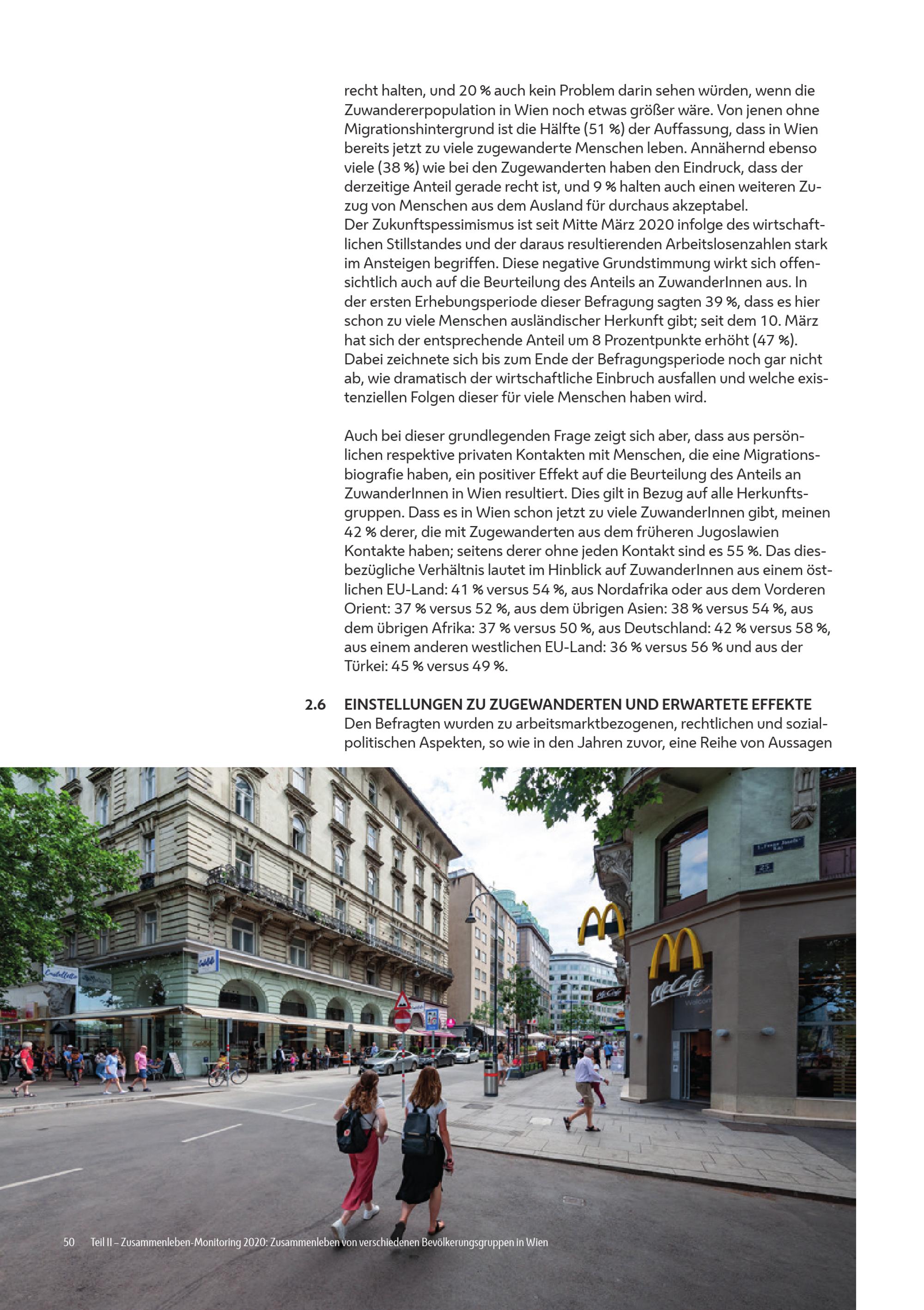 recht halten, und 20 % auch kein Problem darin sehen würden, wenn die Zuwandererpopulation in Wien noch etwas größer wäre. Von jenen ohne Migrationshintergrund ist die Hälfte (51 %) der Auffassung, dass in Wien bereits jetzt zu viele zugewanderte Menschen leben. Annähernd ebenso viele (38 %) wie bei den Zugewanderten haben den Eindruck, dass der derzeitige Anteil gerade recht ist, und 9 % halten auch einen weiteren Zuzug von Menschen aus dem Ausland für durchaus akzeptabel.
Der Zukunftspessimismus ist seit Mitte März 2020 infolge des wirtschaftlichen Stillstandes und der daraus resultierenden Arbeitslosenzahlen stark im Ansteigen begriffen. Diese negative Grundstimmung wirkt sich offensichtlich auch auf die Beurteilung des Anteils an ZuwanderInnen aus. In der ersten Erhebungsperiode dieser Befragung sagten 39 %, dass es hier schon zu viele Menschen ausländischer Herkunft gibt; seit dem 10. März hat sich der entsprechende Anteil um 8 Prozentpunkte erhöht (47 %). Dabei zeichnete sich bis zum Ende der Befragungsperiode noch gar nicht ab, wie dramatisch der wirtschaftliche Einbruch ausfallen und welche existenziellen Folgen dieser für viele Menschen haben wird.

Auch bei dieser grundlegenden Frage zeigt sich aber, dass aus persönlichen respektive privaten Kontakten mit Menschen, die eine Migrationsbiografie haben, ein positiver Effekt auf die Beurteilung des Anteils an ZuwanderInnen in Wien resultiert. Dies gilt in Bezug auf alle Herkunftsgruppen. Dass es in Wien schon jetzt zu viele ZuwanderInnen gibt, meinen 42 % derer, die mit Zugewanderten aus dem früheren Jugoslawien Kontakte haben; seitens derer ohne jeden Kontakt sind es 55 %. Das diesbezügliche Verhältnis lautet im Hinblick auf ZuwanderInnen aus einem östlichen EU-Land: 41 % versus 54 %, aus Nordafrika oder aus dem Vorderen Orient: 37 % versus 52 %, aus dem übrigen Asien: 38 % versus 54 %, aus dem übrigen Afrika: 37 % versus 50 %, aus Deutschland: 42 % versus 58 %, aus einem anderen westlichen EU-Land: 36 % versus 56 % und aus der Türkei: 45 % versus 49 %.

2.6 EINSTELLUNGEN ZU ZUGEWANDERTEN UND ERWARTETE EFFEKTE
Den Befragten wurden zu arbeitsmarktbezogenen, rechtlichen und sozialpolitischen Aspekten, so wie in den Jahren zuvor, eine Reihe von Aussagen

McCafé

50 Teil II – Zusammenleben-Monitoring 2020: Zusammenleben von verschiedenen Bevölkerungsgruppen in Wien